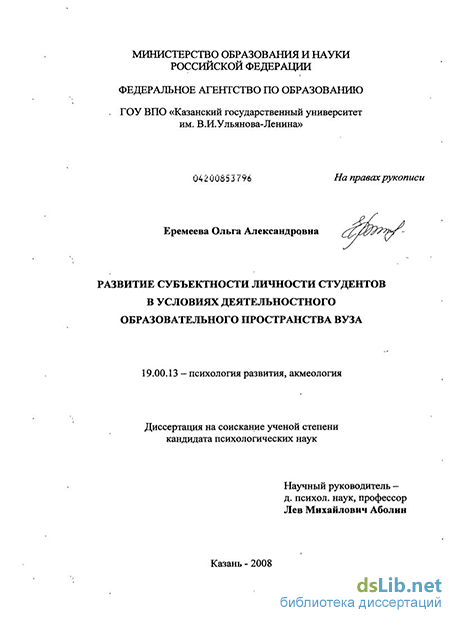 МИНИСТЕРСТВО ОБРАЗОВАНИЯ И НАУКИ РОССИЙСКОЙ ФЕДЕРАЦИИ

ФЕДЕРАЛЬНОЕ АГЕНТСТВО ПО ОБРАЗОВАНИЮ

ГОУ ВПО «Казанский государственный университет им. В.И.Ульянова-Ленина»

04200853796

На правах рукописи

Еремеева Ольга Александровна

РАЗВИТИЕ СУБЪЕКТНОСТИ ЛИЧНОСТИ СТУДЕНТОВ В УСЛОВИЯХ ДЕЯТЕЛЬНОСТНОГО ОБРАЗОВАТЕЛЬНОГО ПРОСТРАНСТВА ВУЗА

19.00.13 – психология развития, акмеология

Диссертация на соискание ученой степени кандидата психологических наук

Научный руководитель – д. психол. наук, профессор Лев Михайлович Аболин

Казань - 2008

dsLib.net
библиотека диссертаций